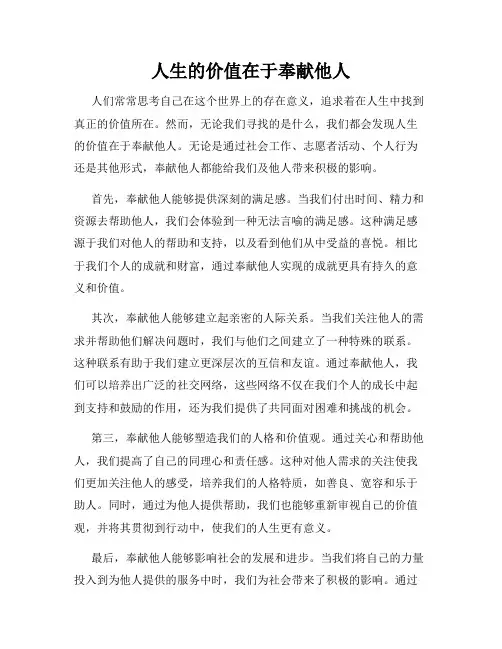 人生的价值在于奉献他人

人们常常思考自己在这个世界上的存在意义，追求着在人生中找到真正的价值所在。然而，无论我们寻找的是什么，我们都会发现人生的价值在于奉献他人。无论是通过社会工作、志愿者活动、个人行为还是其他形式，奉献他人都能给我们及他人带来积极的影响。

首先，奉献他人能够提供深刻的满足感。当我们付出时间、精力和资源去帮助他人，我们会体验到一种无法言喻的满足感。这种满足感源于我们对他人的帮助和支持，以及看到他们从中受益的喜悦。相比于我们个人的成就和财富，通过奉献他人实现的成就更具有持久的意义和价值。

其次，奉献他人能够建立起亲密的人际关系。当我们关注他人的需求并帮助他们解决问题时，我们与他们之间建立了一种特殊的联系。这种联系有助于我们建立更深层次的互信和友谊。通过奉献他人，我们可以培养出广泛的社交网络，这些网络不仅在我们个人的成长中起到支持和鼓励的作用，还为我们提供了共同面对困难和挑战的机会。

第三，奉献他人能够塑造我们的人格和价值观。通过关心和帮助他人，我们提高了自己的同理心和责任感。这种对他人需求的关注使我们更加关注他人的感受，培养我们的人格特质，如善良、宽容和乐于助人。同时，通过为他人提供帮助，我们也能够重新审视自己的价值观，并将其贯彻到行动中，使我们的人生更有意义。

最后，奉献他人能够影响社会的发展和进步。当我们将自己的力量投入到为他人提供的服务中时，我们为社会带来了积极的影响。通过